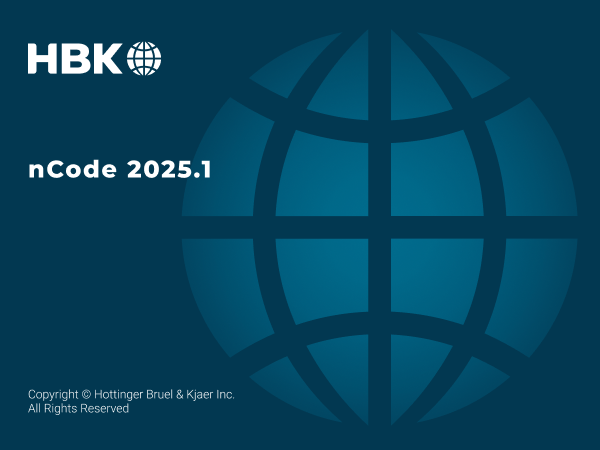 HBK

nCode 2025.1

Copyright © Hottinger Bruel & Kjaer Inc.
All Rights Reserved